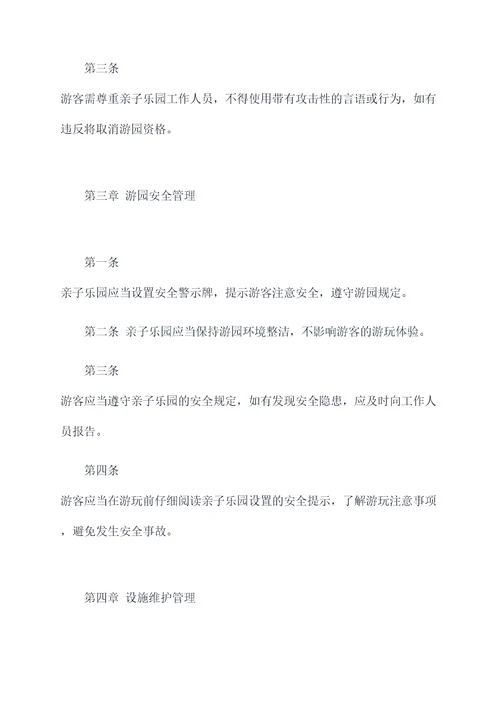 第三条

游客需尊重亲子乐园工作人员，不得使用带有攻击性的言语或行为，如有违反将取消游园资格。

第三章 游园安全管理

第一条

亲子乐园应当设置安全警示牌，提示游客注意安全，遵守游园规定。

第二条 亲子乐园应当保持游园环境整洁，不影响游客的游玩体验。

第三条

游客应当遵守亲子乐园的安全规定，如有发现安全隐患，应及时向工作人员报告。

第四条

游客应当在游玩前仔细阅读亲子乐园设置的安全提示，了解游玩注意事项，避免发生安全事故。

第四章 设施维护管理